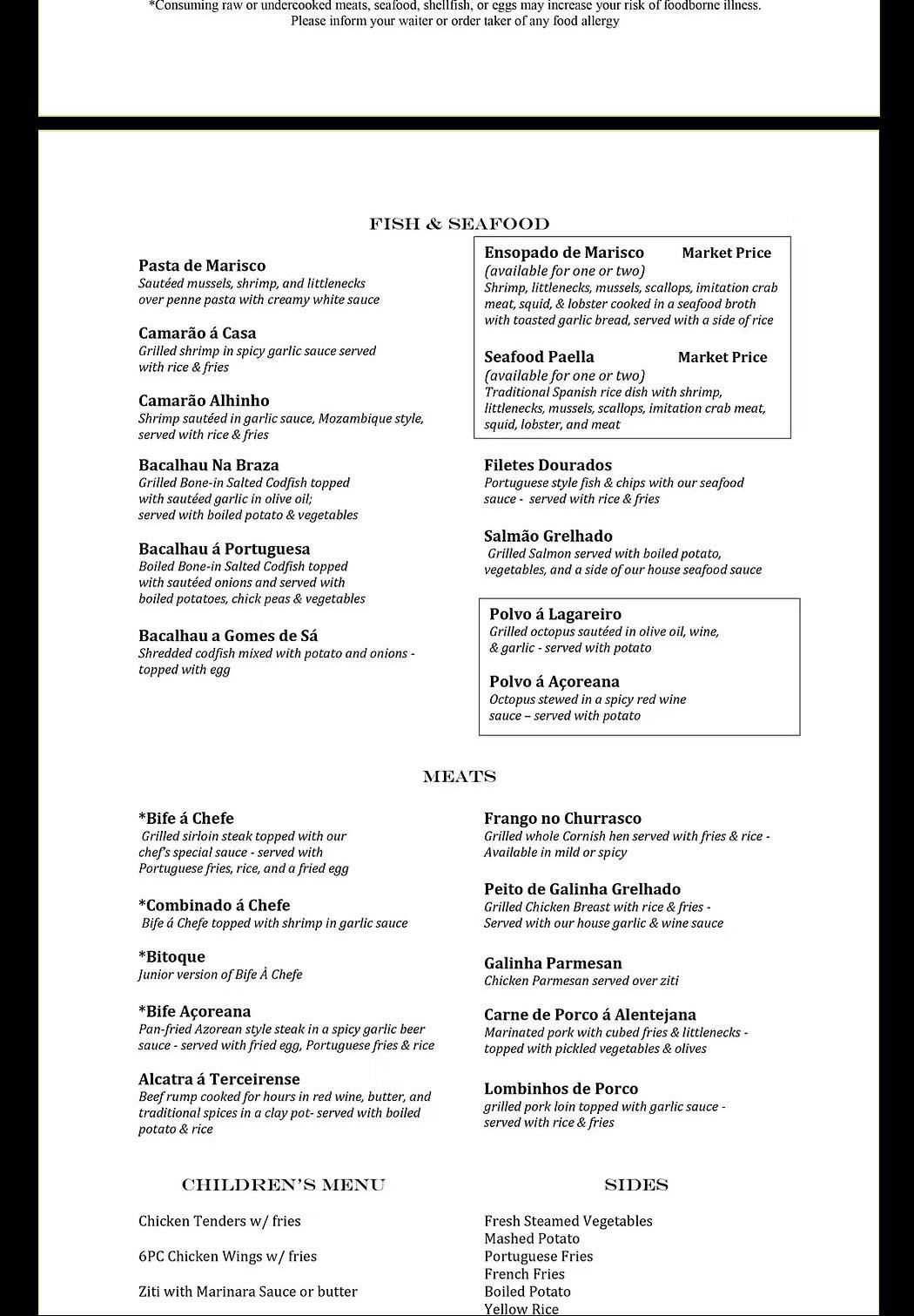 *Consuming raw or undercooked meats, seafood, shellfish, or eggs may increase your risk of foodborne illness.
Please inform your waiter or order taker of any food allergy

FISH & SEAFOOD

Pasta de Marisco
Sautéed mussels, shrimp, and littlenecks over penne pasta with creamy white sauce

Camarão á Casa
Grilled shrimp in spicy garlic sauce served with rice & fries

Camarão Alhinho
Shrimp sautéed in garlic sauce, Mozambique style, served with rice & fries

Bacalhau Na Braza
Grilled Bone-in Salted Codfish topped with sautéed garlic in olive oil; served with boiled potato & vegetables

Bacalhau á Portuguesa
Boiled Bone-in Salted Codfish topped with sautéed onions and served with boiled potatoes, chick peas & vegetables

Bacalhau a Gomes de Sá
Shredded codfish mixed with potato and onions - topped with egg

Ensopado de Marisco Market Price
(available for one or two)
Shrimp, littlenecks, mussels, scallops, imitation crab meat, squid, & lobster cooked in a seafood broth with toasted garlic bread, served with a side of rice

Seafood Paella Market Price
(available for one or two)
Traditional Spanish rice dish with shrimp, littlenecks, mussels, scallops, imitation crab meat, squid, lobster, and meat

Filetes Dourados
Portuguese style fish & chips with our seafood sauce - served with rice & fries

Salmão Grelhado
Grilled Salmon served with boiled potato, vegetables, and a side of our house seafood sauce

Polvo á Lagareiro
Grilled octopus sautéed in olive oil, wine, & garlic - served with potato

Polvo á Açoreana
Octopus stewed in a spicy red wine sauce – served with potato

MEATS

*Bife á Chefe
Grilled sirloin steak topped with our chef's special sauce - served with Portuguese fries, rice, and a fried egg

*Combinado á Chefe
Bife á Chefe topped with shrimp in garlic sauce

*Bitoque
Junior version of Bife À Chefe

*Bife Açoreana
Pan-fried Azorean style steak in a spicy garlic beer sauce - served with fried egg, Portuguese fries & rice

Alcatra á Terceirense
Beef rump cooked for hours in red wine, butter, and traditional spices in a clay pot- served with boiled potato & rice

Frango no Churrasco
Grilled whole Cornish hen served with fries & rice - Available in mild or spicy

Peito de Galinha Grelhado
Grilled Chicken Breast with rice & fries - Served with our house garlic & wine sauce

Galinha Parmesan
Chicken Parmesan served over ziti

Carne de Porco á Alentejana
Marinated pork with cubed fries & littlenecks - topped with pickled vegetables & olives

Lombinhos de Porco
grilled pork loin topped with garlic sauce - served with rice & fries

CHILDREN'S MENU

Chicken Tenders w/ fries

6PC Chicken Wings w/ fries

Ziti with Marinara Sauce or butter

SIDES

Fresh Steamed Vegetables
Mashed Potato
Portuguese Fries
French Fries
Boiled Potato
Yellow Rice